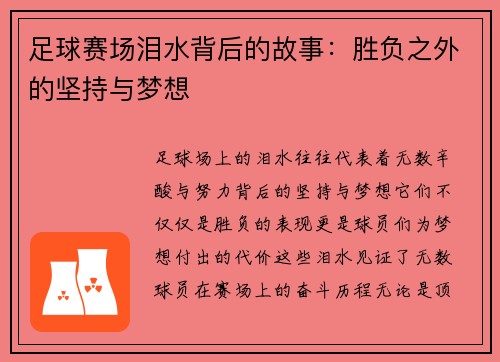 足球赛场泪水背后的故事：胜负之外的坚持与梦想

足球场上的泪水往往代表着无数辛酸与努力背后的坚持与梦想它们不仅仅是胜负的表现更是球员们为梦想付出的代价这些泪水见证了无数球员在赛场上的奋斗历程无论是顶